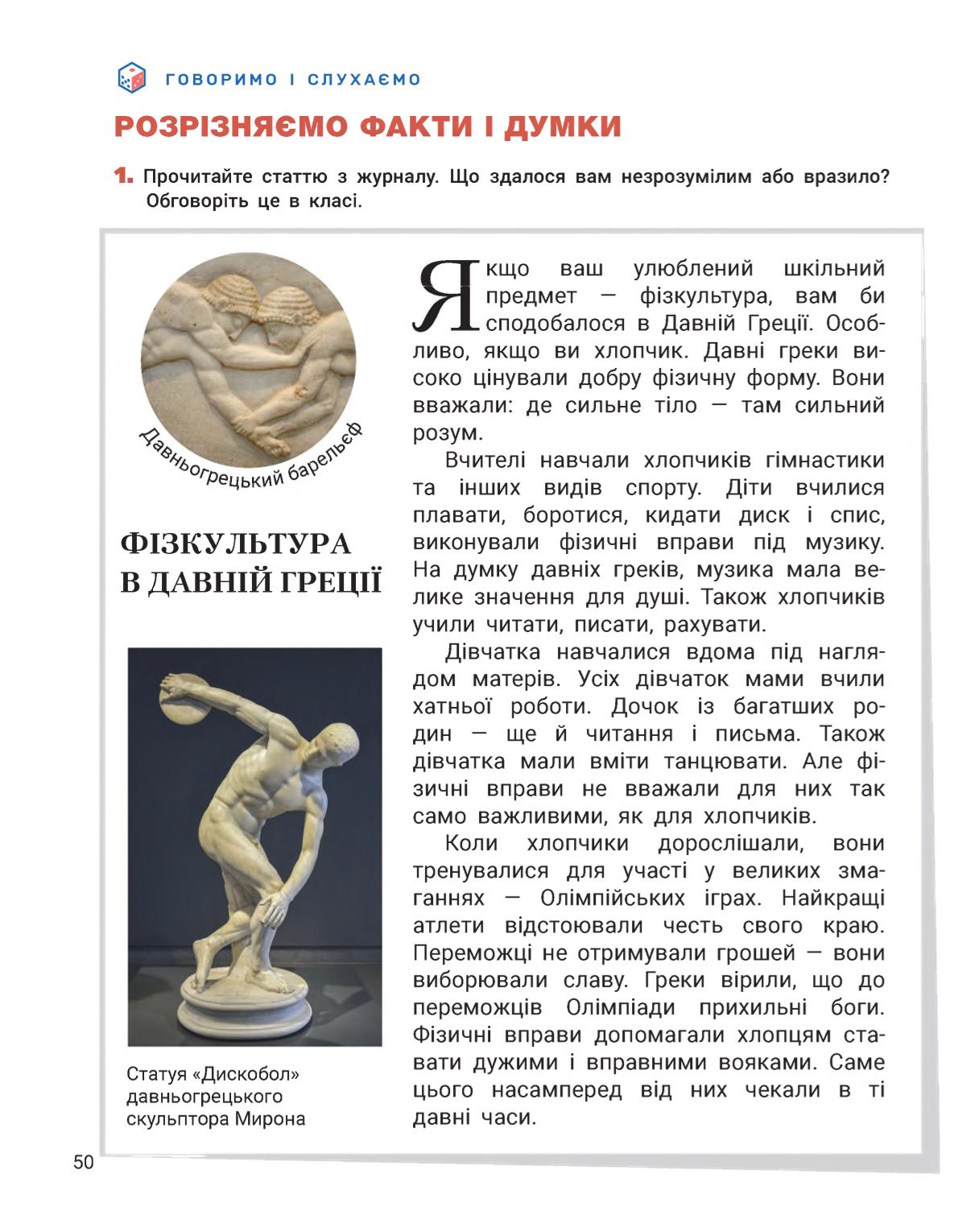 ГОВОРИМО І СЛУХАЄМО

РОЗРІЗНЯЄМО ФАКТИ І ДУМКИ

1. Прочитайте статтю з журналу. Що здалося вам незрозумілим або вразило? Обговоріть це в класі.

Давньогрецький барельєф

ФІЗКУЛЬТУРА В ДАВНІЙ ГРЕЦІЇ

Статуя «Дискобол» давньогрецького скульптора Мирона

Якщо ваш улюблений шкільний предмет — фізкультура, вам би сподобалося в Давній Греції. Особливо, якщо ви хлопчик. Давні греки високо цінували добру фізичну форму. Вони вважали: де сильне тіло — там сильний розум.

Вчителі навчали хлопчиків гімнастики та інших видів спорту. Діти вчилися плавати, боротися, кидати диск і спис, виконували фізичні вправи під музику. На думку давніх греків, музика мала велике значення для душі. Також хлопчиків учили читати, писати, рахувати.

Дівчатка навчалися вдома під наглядом матерів. Усіх дівчаток мами вчили хатньої роботи. Дочок із багатших родин — ще й читання і письма. Також дівчатка мали вміти танцювати. Але фізичні вправи не вважали для них так само важливими, як для хлопчиків.

Коли хлопчики дорослішали, вони тренувалися для участі у великих змаганнях — Олімпійських іграх. Найкращі атлети відстоювали честь свого краю. Переможці не отримували грошей — вони виборювали славу. Греки вірили, що до переможців Олімпіади прихильні боги. Фізичні вправи допомагали хлопцям ставати дужими і вправними вояками. Саме цього насамперед від них чекали в ті давні часи.

50